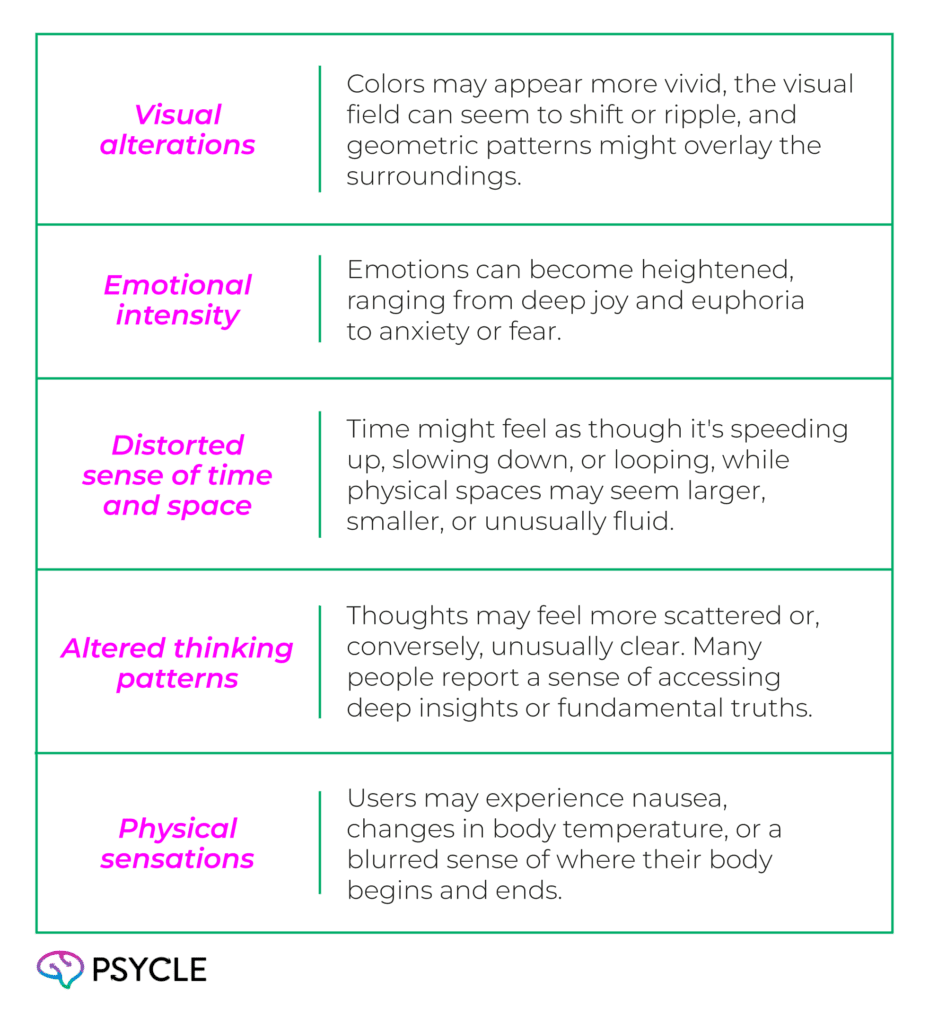 | | |
|---|---|
| Visual alterations | Colors may appear more vivid, the visual field can seem to shift or ripple, and geometric patterns might overlay the surroundings. |
| Emotional intensity | Emotions can become heightened, ranging from deep joy and euphoria to anxiety or fear. |
| Distorted sense of time and space | Time might feel as though it's speeding up, slowing down, or looping, while physical spaces may seem larger, smaller, or unusually fluid. |
| Altered thinking patterns | Thoughts may feel more scattered or, conversely, unusually clear. Many people report a sense of accessing deep insights or fundamental truths. |
| Physical sensations | Users may experience nausea, changes in body temperature, or a blurred sense of where their body begins and ends. |

PSYCLE